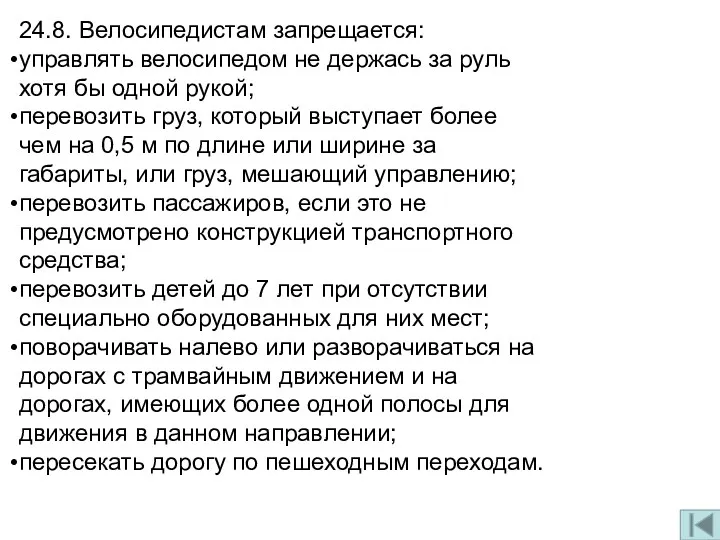 24.8. Велосипедистам запрещается:
•управлять велосипедом не держась за руль хотя бы одной рукой;
•перевозить груз, который выступает более чем на 0,5 м по длине или ширине за габариты, или груз, мешающий управлению;
•перевозить пассажиров, если это не предусмотрено конструкцией транспортного средства;
•перевозить детей до 7 лет при отсутствии специально оборудованных для них мест;
•поворачивать налево или разворачиваться на дорогах с трамвайным движением и на дорогах, имеющих более одной полосы для движения в данном направлении;
•пересекать дорогу по пешеходным переходам.